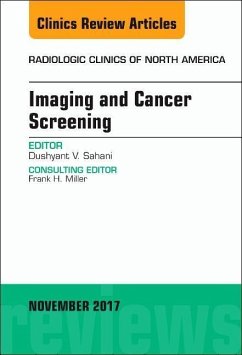 Clinics Review Articles

RADIOLOGIC CLINICS OF NORTH AMERICA

Imaging and Cancer Screening

EDITOR
Dushyant V. Sahani

CONSULTING EDITOR
Frank H. Miller

NOVEMBER 2017

reviews